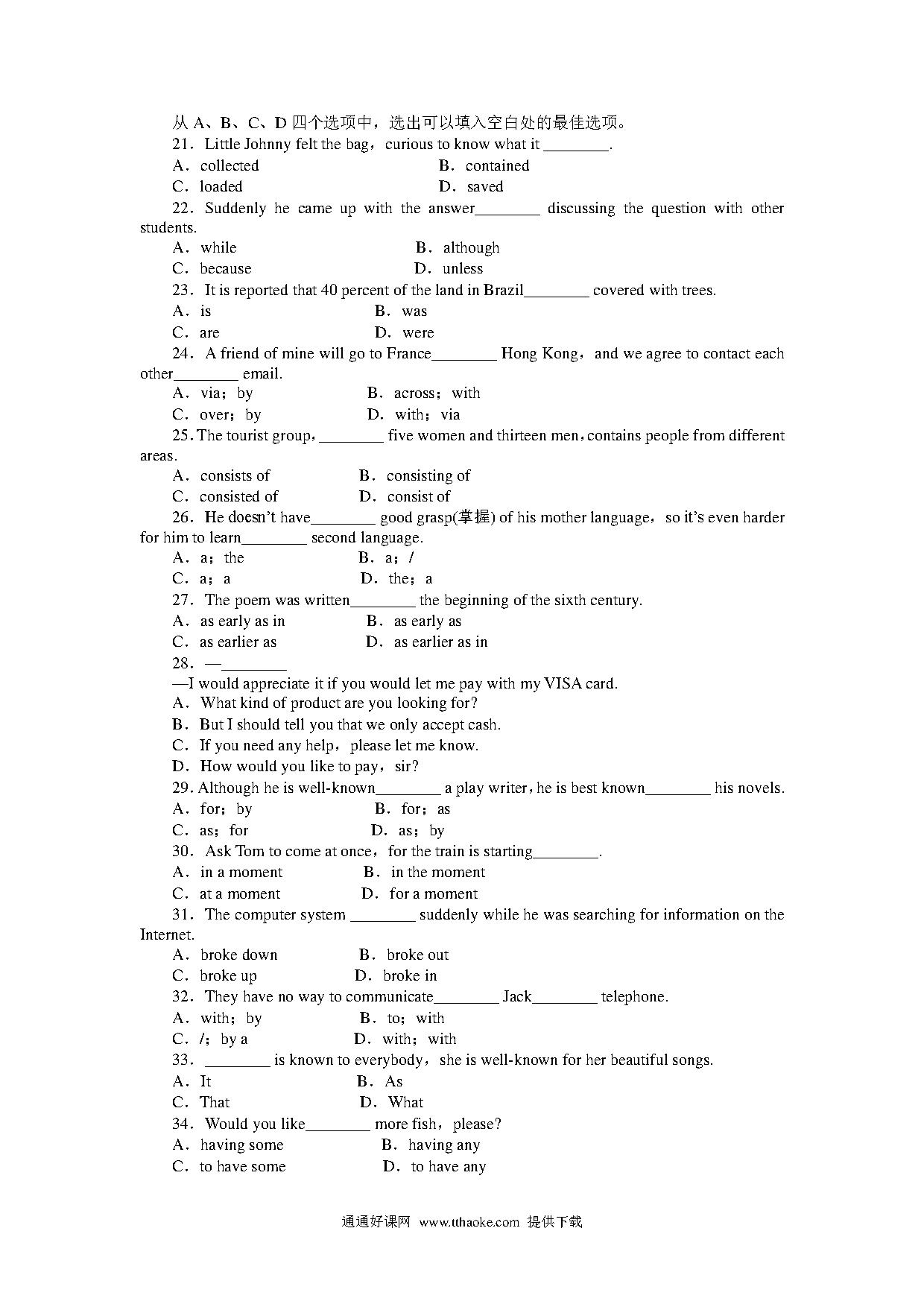 从 A、B、C、D 四个选项中，选出可以填入空白处的最佳选项。

21．Little Johnny felt the bag，curious to know what it ________.

A．collected　　B．contained

C．loaded　　D．saved

22．Suddenly he came up with the answer________ discussing the question with other students.

A．while　　B．although

C．because　　D．unless

23．It is reported that 40 percent of the land in Brazil________ covered with trees.

A．is　　B．was

C．are　　D．were

24．A friend of mine will go to France________ Hong Kong，and we agree to contact each other________ email.

A．via；by　　B．across；with

C．over；by　　D．with；via

25. The tourist group，________ five women and thirteen men，contains people from different areas.

A．consists of　　B．consisting of

C．consisted of　　D．consist of

26．He doesn't have________ good grasp(掌握) of his mother language，so it's even harder for him to learn________ second language.

A．a；the　　B．a；/

C．a；a　　D．the；a

27．The poem was written________ the beginning of the sixth century.

A．as early as in　　B．as early as

C．as earlier as　　D．as earlier as in

28．—________

—I would appreciate it if you would let me pay with my VISA card.

A．What kind of product are you looking for?

B．But I should tell you that we only accept cash.

C．If you need any help，please let me know.

D．How would you like to pay，sir?

29. Although he is well-known________ a play writer，he is best known________ his novels.

A．for；by　　B．for；as

C．as；for　　D．as；by

30．Ask Tom to come at once，for the train is starting________.

A．in a moment　　B．in the moment

C．at a moment　　D．for a moment

31．The computer system ________ suddenly while he was searching for information on the Internet.

A．broke down　　B．broke out

C．broke up　　D．broke in

32．They have no way to communicate________ Jack________ telephone.

A．with；by　　B．to；with

C．/；by a　　D．with；with

33．________ is known to everybody，she is well-known for her beautiful songs.

A．It　　B．As

C．That　　D．What

34．Would you like________ more fish，please?

A．having some　　B．having any

C．to have some　　D．to have any

通通好课网 www.tthaoke.com 提供下载